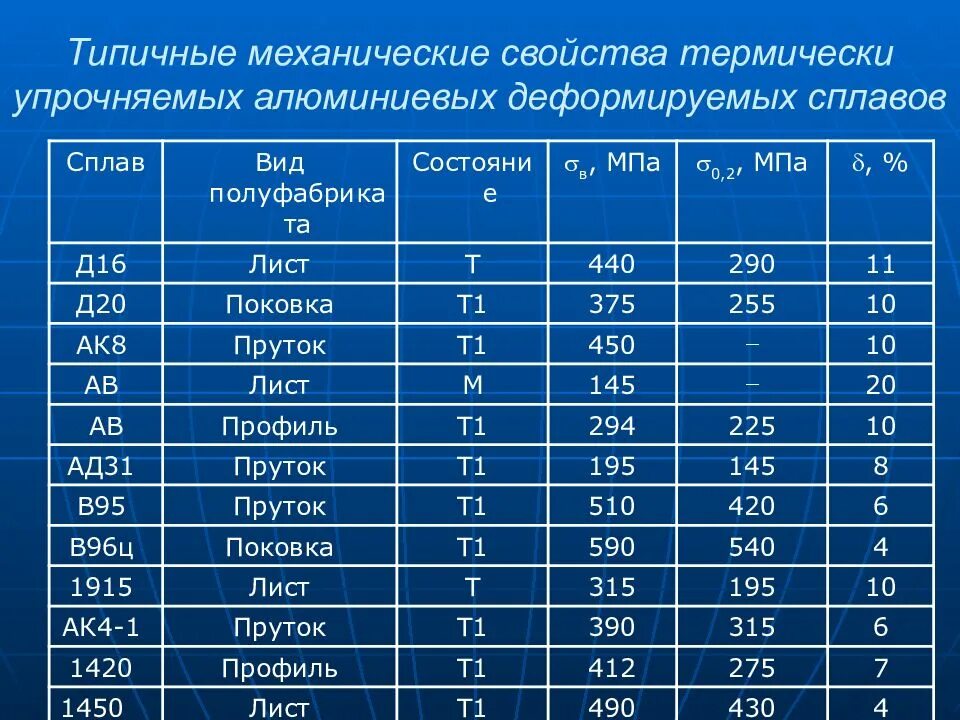 Типичные механические свойства термически упрочняемых алюминиевых деформируемых сплавов

| Сплав | Вид полуфабриката | Состояние | $\sigma_в$, МПа | $\sigma_{0,2}$, МПа | $\delta$, % |
|---|---|---|---|---|---|
| Д16 | Лист | Т | 440 | 290 | 11 |
| Д20 | Поковка | Т1 | 375 | 255 | 10 |
| АК8 | Пруток | Т1 | 450 | – | 10 |
| АВ | Лист | М | 145 | – | 20 |
| АВ | Профиль | Т1 | 294 | 225 | 10 |
| АД31 | Пруток | Т1 | 195 | 145 | 8 |
| В95 | Пруток | Т1 | 510 | 420 | 6 |
| В96ц | Поковка | Т1 | 590 | 540 | 4 |
| 1915 | Лист | Т | 315 | 195 | 10 |
| АК4-1 | Пруток | Т1 | 390 | 315 | 6 |
| 1420 | Профиль | Т1 | 412 | 275 | 7 |
| 1450 | Лист | Т1 | 490 | 430 | 4 |